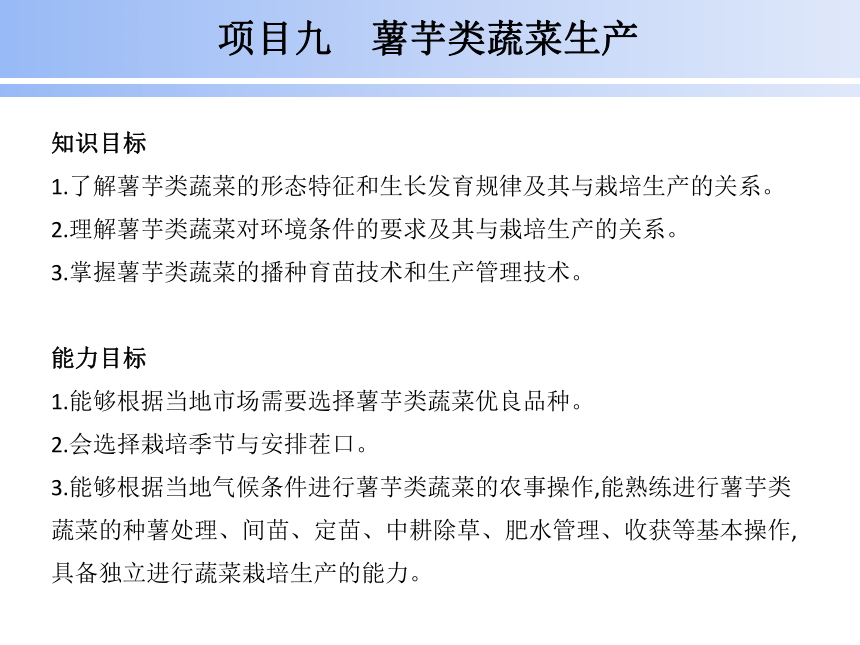 项目九　薯芋类蔬菜生产

知识目标
1.了解薯芋类蔬菜的形态特征和生长发育规律及其与栽培生产的关系。
2.理解薯芋类蔬菜对环境条件的要求及其与栽培生产的关系。
3.掌握薯芋类蔬菜的播种育苗技术和生产管理技术。

能力目标
1.能够根据当地市场需要选择薯芋类蔬菜优良品种。
2.会选择栽培季节与安排茬口。
3.能够根据当地气候条件进行薯芋类蔬菜的农事操作,能熟练进行薯芋类蔬菜的种薯处理、间苗、定苗、中耕除草、肥水管理、收获等基本操作,具备独立进行蔬菜栽培生产的能力。